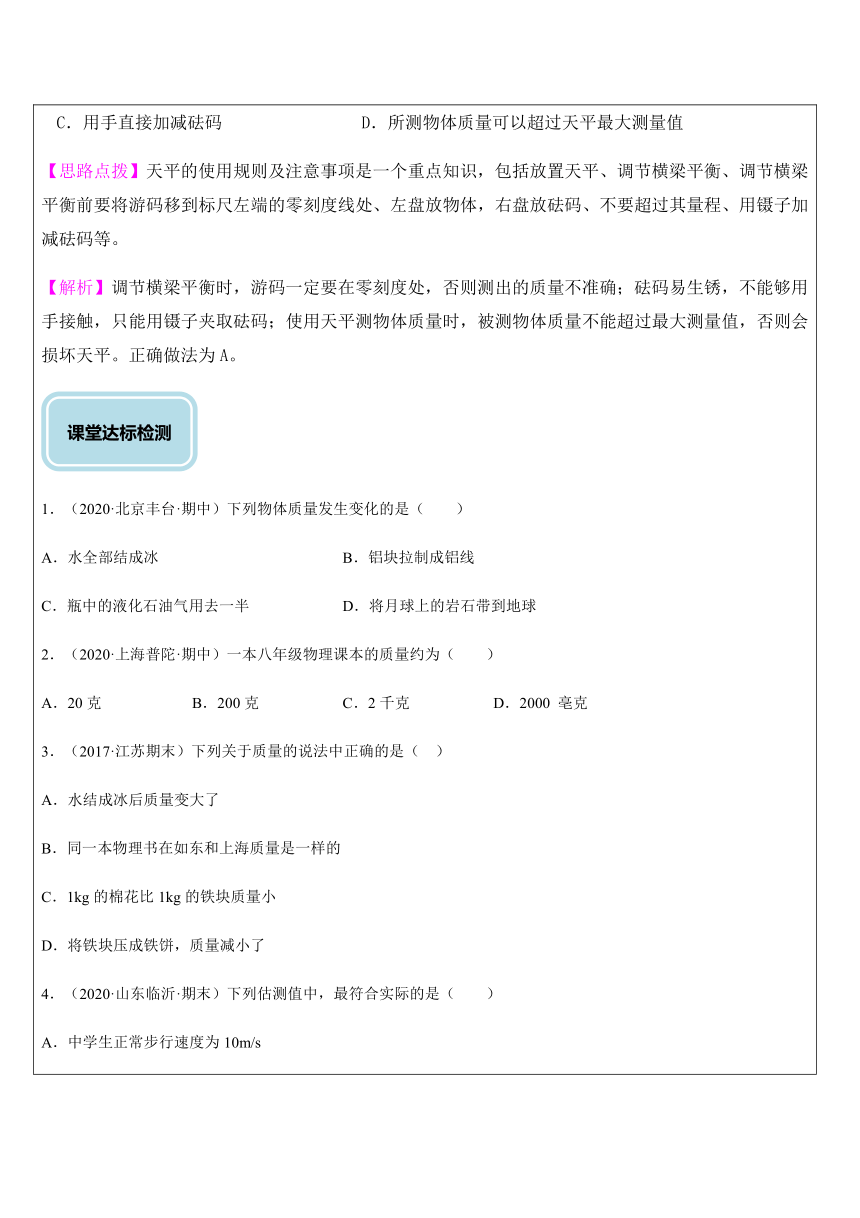 C．用手直接加减砝码　　　　　　　D．所测物体质量可以超过天平最大测量值

【思路点拨】天平的使用规则及注意事项是一个重点知识，包括放置天平、调节横梁平衡、调节横梁平衡前要将游码移到标尺左端的零刻度线处、左盘放物体，右盘放砝码、不要超过其量程、用镊子加减砝码等。

【解析】调节横梁平衡时，游码一定要在零刻度处，否则测出的质量不准确；砝码易生锈，不能够用手接触，只能用镊子夹取砝码；使用天平测物体质量时，被测物体质量不能超过最大测量值，否则会损坏天平。正确做法为A。

课堂达标检测

1．（2020·北京丰台·期中）下列物体质量发生变化的是（　　）

A．水全部结成冰　　　　　　　　B．铝块拉制成铝线

C．瓶中的液化石油气用去一半　　　D．将月球上的岩石带到地球

2．（2020·上海普陀·期中）一本八年级物理课本的质量约为（　　）

A．20 克　　　B．200 克　　　C．2 千克　　　D．2000 毫克

3．（2017·江苏期末）下列关于质量的说法中正确的是（　）

A．水结成冰后质量变大了

B．同一本物理书在如东和上海质量是一样的

C．1kg 的棉花比 1kg 的铁块质量小

D．将铁块压成铁饼，质量减小了

4．（2020·山东临沂·期末）下列估测值中，最符合实际的是（　　）

A．中学生正常步行速度为 10m/s